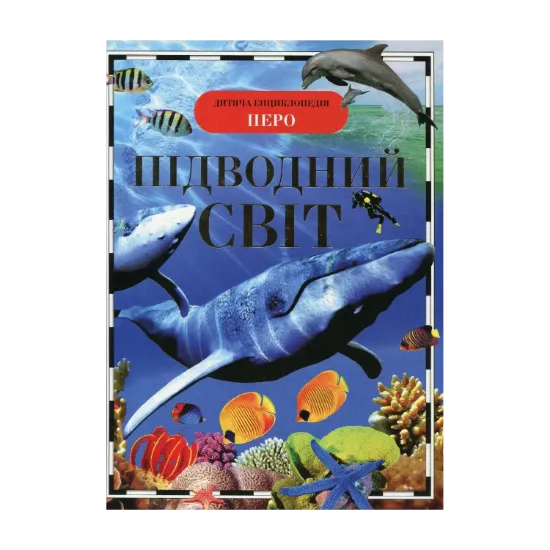 ДИТЯЧА ЕНЦИКЛОПЕДІЯ
ПЕРО

ПІДВОДНИЙ СВІТ